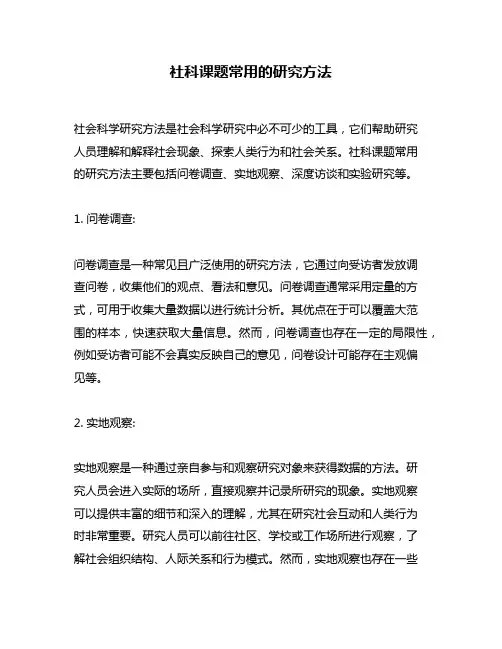 社科课题常用的研究方法

社会科学研究方法是社会科学研究中必不可少的工具，它们帮助研究人员理解和解释社会现象、探索人类行为和社会关系。社科课题常用的研究方法主要包括问卷调查、实地观察、深度访谈和实验研究等。

1. 问卷调查:

问卷调查是一种常见且广泛使用的研究方法，它通过向受访者发放调查问卷，收集他们的观点、看法和意见。问卷调查通常采用定量的方式，可用于收集大量数据以进行统计分析。其优点在于可以覆盖大范围的样本，快速获取大量信息。然而，问卷调查也存在一定的局限性，例如受访者可能不会真实反映自己的意见，问卷设计可能存在主观偏见等。

2. 实地观察:

实地观察是一种通过亲自参与和观察研究对象来获得数据的方法。研究人员会进入实际的场所，直接观察并记录所研究的现象。实地观察可以提供丰富的细节和深入的理解，尤其在研究社会互动和人类行为时非常重要。研究人员可以前往社区、学校或工作场所进行观察，了解社会组织结构、人际关系和行为模式。然而，实地观察也存在一些